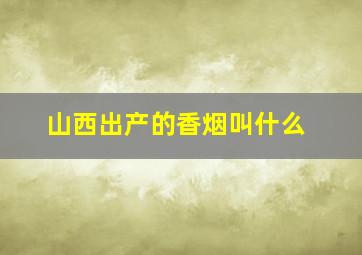 山西出产的香烟叫什么